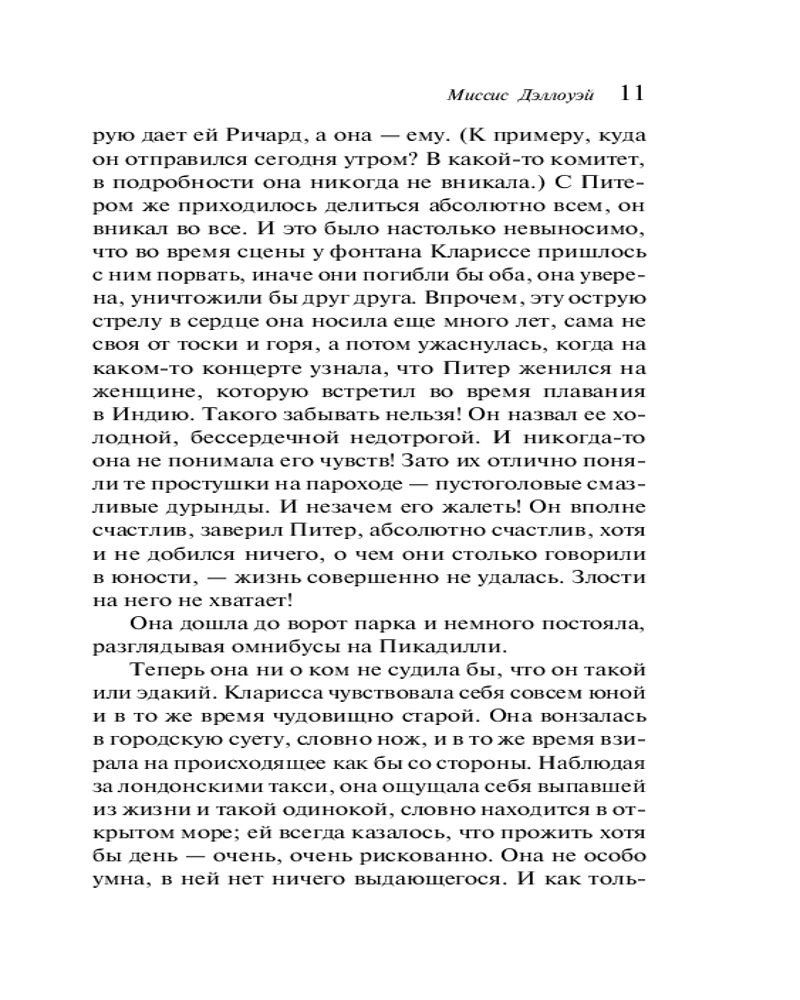 Миссис Дэллоуэй 11

рую дает ей Ричард, а она — ему. (К примеру, куда он отправился сегодня утром? В какой-то комитет, в подробности она никогда не вникала.) С Питером же приходилось делиться абсолютно всем, он вникал во все. И это было настолько невыносимо, что во время сцены у фонтана Клариссе пришлось с ним порвать, иначе они погибли бы оба, она уверена, уничтожили бы друг друга. Впрочем, эту острую стрелу в сердце она носила еще много лет, сама не своя от тоски и горя, а потом ужаснулась, когда на каком-то концерте узнала, что Питер женился на женщине, которую встретил во время плавания в Индию. Такого забывать нельзя! Он назвал ее холодной, бессердечной недотрогой. И никогда-то она не понимала его чувств! Зато их отлично поняли те простушки на пароходе — пустоголовые смазливые дурынды. И незачем его жалеть! Он вполне счастлив, заверил Питер, абсолютно счастлив, хотя и не добился ничего, о чем они столько говорили в юности, — жизнь совершенно не удалась. Злости на него не хватает!

Она дошла до ворот парка и немного постояла, разглядывая омнибусы на Пикадилли.

Теперь она ни о ком не судила бы, что он такой или эдакий. Кларисса чувствовала себя совсем юной и в то же время чудовищно старой. Она вонзалась в городскую суету, словно нож, и в то же время взирала на происходящее как бы со стороны. Наблюдая за лондонскими такси, она ощущала себя выпавшей из жизни и такой одинокой, словно находится в открытом море; ей всегда казалось, что прожить хотя бы день — очень, очень рискованно. Она не особо умна, в ней нет ничего выдающегося. И как толь-